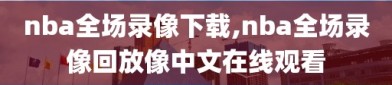 nba全场录像下载,nba全场录像回放像中文在线观看